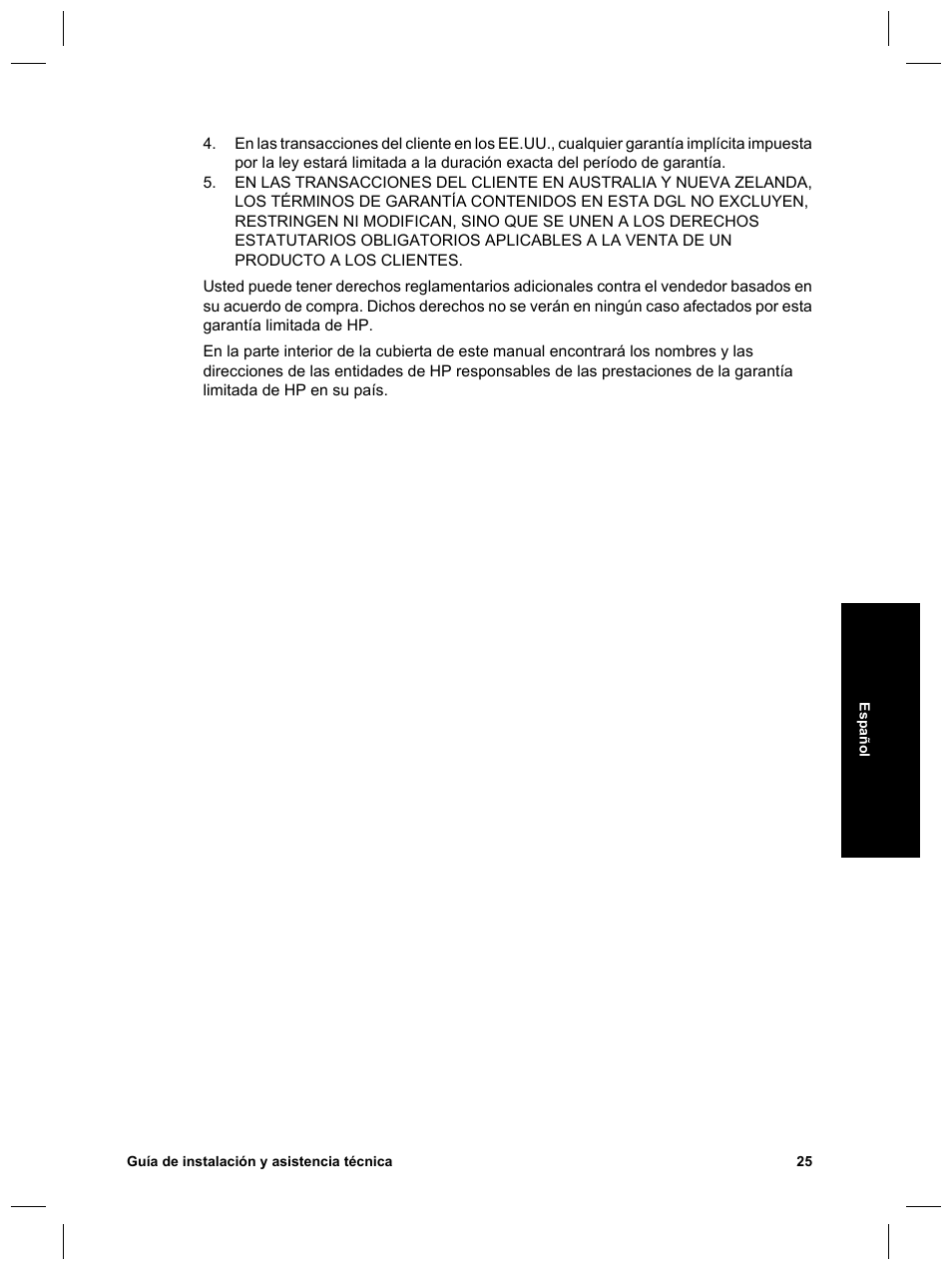 4. En las transacciones del cliente en los EE.UU., cualquier garantía implícita impuesta por la ley estará limitada a la duración exacta del período de garantía.

5. EN LAS TRANSACCIONES DEL CLIENTE EN AUSTRALIA Y NUEVA ZELANDA, LOS TÉRMINOS DE GARANTÍA CONTENIDOS EN ESTA DGL NO EXCLUYEN, RESTRINGEN NI MODIFICAN, SINO QUE SE UNEN A LOS DERECHOS ESTATUTARIOS OBLIGATORIOS APLICABLES A LA VENTA DE UN PRODUCTO A LOS CLIENTES.

Usted puede tener derechos reglamentarios adicionales contra el vendedor basados en su acuerdo de compra. Dichos derechos no se verán en ningún caso afectados por esta garantía limitada de HP.

En la parte interior de la cubierta de este manual encontrará los nombres y las direcciones de las entidades de HP responsables de las prestaciones de la garantía limitada de HP en su país.

Español

Guía de instalación y asistencia técnica 25